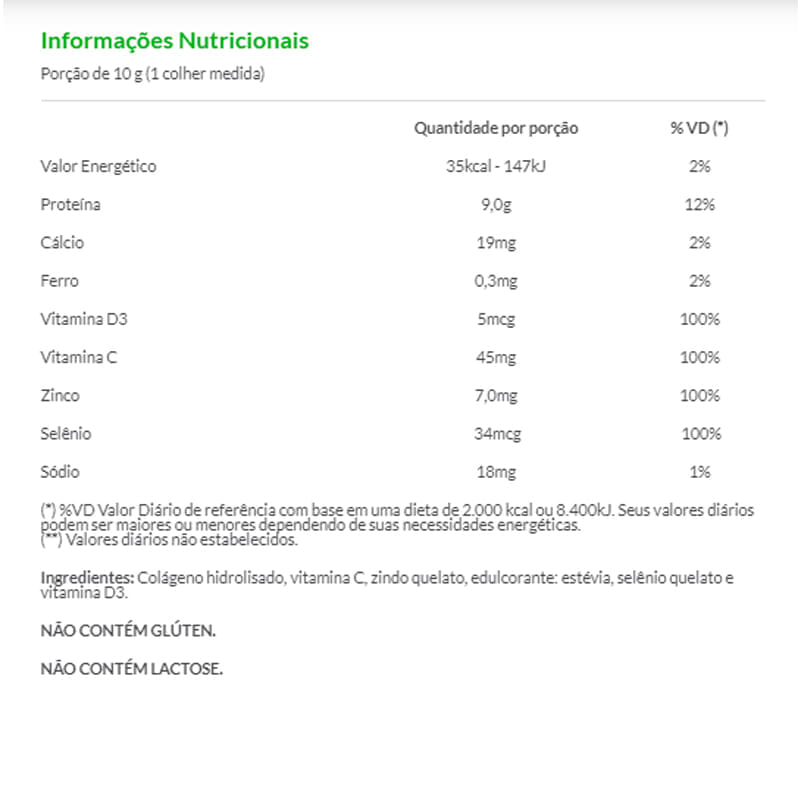 Informações Nutricionais

Porção de 10 g (1 colher medida)

| | Quantidade por porção | % VD (*) |
|---|---|---|
| Valor Energético | 35kcal - 147kJ | 2% |
| Proteína | 9,0g | 12% |
| Cálcio | 19mg | 2% |
| Ferro | 0,3mg | 2% |
| Vitamina D3 | 5mcg | 100% |
| Vitamina C | 45mg | 100% |
| Zinco | 7,0mg | 100% |
| Selênio | 34mcg | 100% |
| Sódio | 18mg | 1% |

(*) %VD Valor Diário de referência com base em uma dieta de 2.000 kcal ou 8.400kJ. Seus valores diários podem ser maiores ou menores dependendo de suas necessidades energéticas.
(**) Valores diários não estabelecidos.

Ingredientes: Colágeno hidrolisado, vitamina C, zindo quelato, edulcorante: estévia, selênio quelato e vitamina D3.

NÃO CONTÉM GLÚTEN.

NÃO CONTÉM LACTOSE.